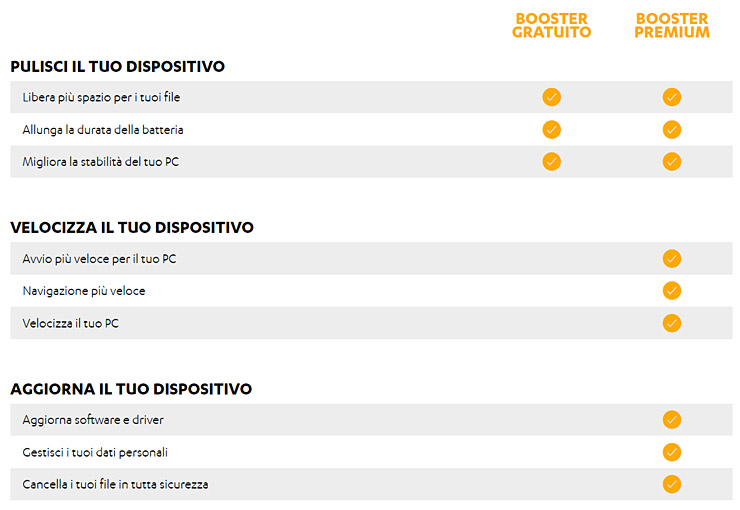 |  | BOOSTER GRATUITO | BOOSTER PREMIUM |
|---|---|---|
| PULISCI IL TUO DISPOSITIVO |  |  |
| Libera più spazio per i tuoi file | ✓ | ✓ |
| Allunga la durata della batteria | ✓ | ✓ |
| Migliora la stabilità del tuo PC | ✓ | ✓ |
| VELOCIZZA IL TUO DISPOSITIVO |  |  |
| Avvio più veloce per il tuo PC |  | ✓ |
| Navigazione più veloce |  | ✓ |
| Velocizza il tuo PC |  | ✓ |
| AGGIORNA IL TUO DISPOSITIVO |  |  |
| Aggiorna software e driver |  | ✓ |
| Gestisci i tuoi dati personali |  | ✓ |
| Cancella i tuoi file in tutta sicurezza |  | ✓ |